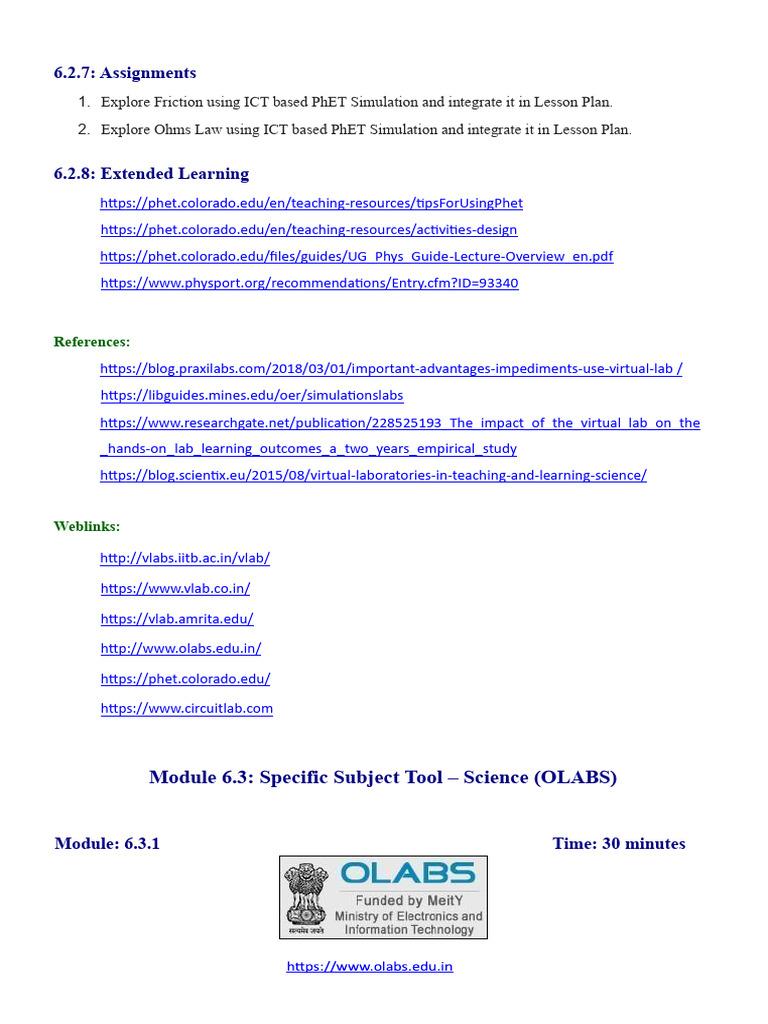 6.2.7: Assignments

1. Explore Friction using ICT based PhET Simulation and integrate it in Lesson Plan.
2. Explore Ohms Law using ICT based PhET Simulation and integrate it in Lesson Plan.

6.2.8: Extended Learning

https://phet.colorado.edu/en/teaching-resources/tipsForUsingPhet
https://phet.colorado.edu/en/teaching-resources/activities-design
https://phet.colorado.edu/files/guides/UG_Phys_Guide-Lecture-Overview_en.pdf
https://www.physport.org/recommendations/Entry.cfm?ID=93340

References:

https://blog.praxilabs.com/2018/03/01/important-advantages-impediments-use-virtual-lab /
https://libguides.mines.edu/oer/simulationslabs
https://www.researchgate.net/publication/228525193_The_impact_of_the_virtual_lab_on_the_hands-on_lab_learning_outcomes_a_two_years_empirical_study
https://blog.scientix.eu/2015/08/virtual-laboratories-in-teaching-and-learning-science/

Weblinks:

http://vlabs.iitb.ac.in/vlab/
https://www.vlab.co.in/
https://vlab.amrita.edu/
http://www.olabs.edu.in/
https://phet.colorado.edu/
https://www.circuitlab.com

Module 6.3: Specific Subject Tool – Science (OLABS)

Module: 6.3.1

Time: 30 minutes

OLABS
Funded by MeitY
Ministry of Electronics and Information Technology
सत्यमेव जयते

https://www.olabs.edu.in